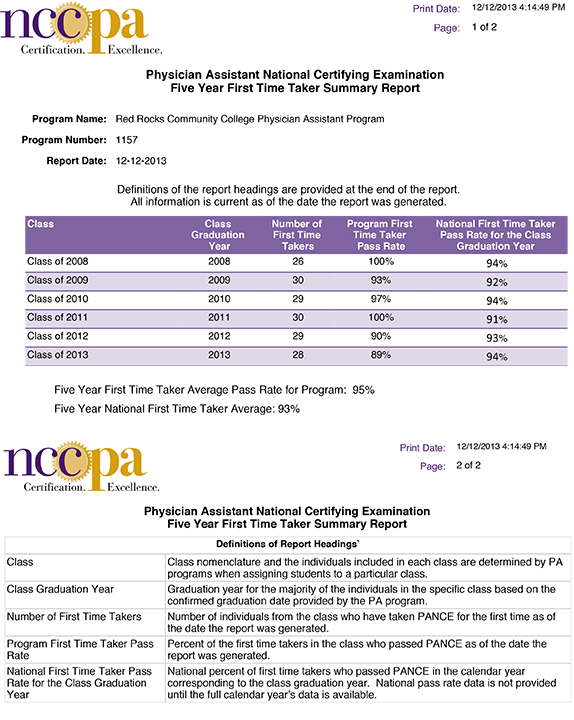 nccpa
Certification. Excellence.

Print Date: 12/12/2013 4:14:49 PM
Page: 1 of 2

Physician Assistant National Certifying Examination
Five Year First Time Taker Summary Report

Program Name: Red Rocks Community College Physician Assistant Program

Program Number: 1157

Report Date: 12-12-2013

Definitions of the report headings are provided at the end of the report.
All information is current as of the date the report was generated.

| Class | Class Graduation Year | Number of First Time Takers | Program First Time Taker Pass Rate | National First Time Taker Pass Rate for the Class Graduation Year |
|---|---|---|---|---|
| Class of 2008 | 2008 | 26 | 100% | 94% |
| Class of 2009 | 2009 | 30 | 93% | 92% |
| Class of 2010 | 2010 | 29 | 97% | 94% |
| Class of 2011 | 2011 | 30 | 100% | 91% |
| Class of 2012 | 2012 | 29 | 90% | 93% |
| Class of 2013 | 2013 | 28 | 89% | 94% |

Five Year First Time Taker Average Pass Rate for Program: 95%

Five Year National First Time Taker Average: 93%

nccpa
Certification. Excellence.

Print Date: 12/12/2013 4:14:49 PM
Page: 2 of 2

Physician Assistant National Certifying Examination
Five Year First Time Taker Summary Report

| Definitions of Report Headings` | |
|---|---|
| Class | Class nomenclature and the individuals included in each class are determined by PA programs when assigning students to a particular class. |
| Class Graduation Year | Graduation year for the majority of the individuals in the specific class based on the confirmed graduation date provided by the PA program. |
| Number of First Time Takers | Number of individuals from the class who have taken PANCE for the first time as of the date the report was generated. |
| Program First Time Taker Pass Rate | Percent of the first time takers in the class who passed PANCE as of the date the report was generated. |
| National First Time Taker Pass Rate for the Class Graduation Year | National percent of first time takers who passed PANCE in the calendar year corresponding to the class graduation year. National pass rate data is not provided until the full calendar year's data is available. |